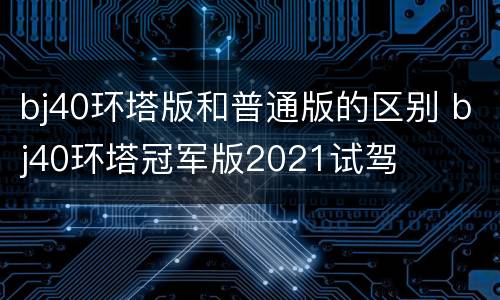 bj40环塔版和普通版的区别 bj40环塔冠军版2021试驾